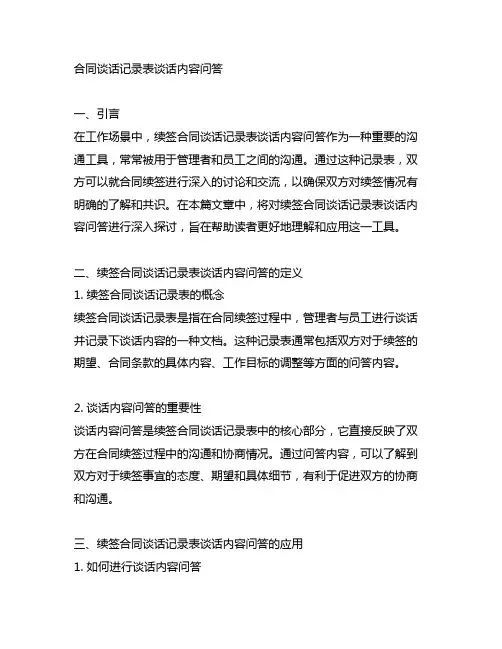 合同谈话记录表谈话内容问答

一、引言
在工作场景中，续签合同谈话记录表谈话内容问答作为一种重要的沟通工具，常常被用于管理者和员工之间的沟通。通过这种记录表，双方可以就合同续签进行深入的讨论和交流，以确保双方对续签情况有明确的了解和共识。在本篇文章中，将对续签合同谈话记录表谈话内容问答进行深入探讨，旨在帮助读者更好地理解和应用这一工具。

二、续签合同谈话记录表谈话内容问答的定义
1. 续签合同谈话记录表的概念
续签合同谈话记录表是指在合同续签过程中，管理者与员工进行谈话并记录下谈话内容的一种文档。这种记录表通常包括双方对于续签的期望、合同条款的具体内容、工作目标的调整等方面的问答内容。

2. 谈话内容问答的重要性
谈话内容问答是续签合同谈话记录表中的核心部分，它直接反映了双方在合同续签过程中的沟通和协商情况。通过问答内容，可以了解到双方对于续签事宜的态度、期望和具体细节，有利于促进双方的协商和沟通。

三、续签合同谈话记录表谈话内容问答的应用
1. 如何进行谈话内容问答